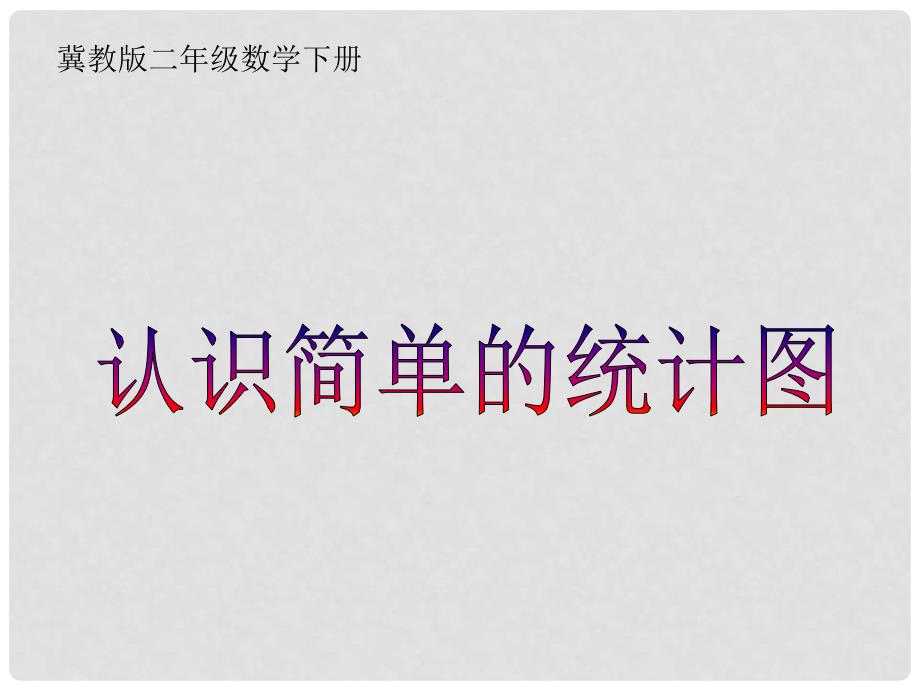 冀教版二年级数学下册

认识简单的统计图